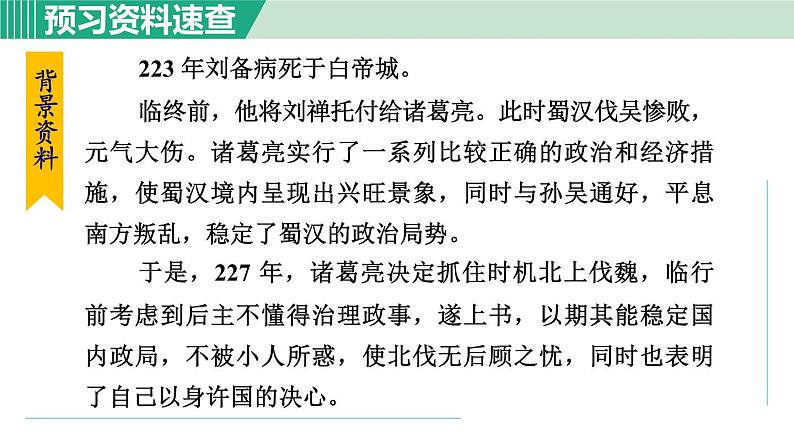 预习资料速查

背景资料

223年刘备病死于白帝城。

临终前，他将刘禅托付给诸葛亮。此时蜀汉伐吴惨败，元气大伤。诸葛亮实行了一系列比较正确的政治和经济措施，使蜀汉境内呈现出兴旺景象，同时与孙吴通好，平息南方叛乱，稳定了蜀汉的政治局势。

于是，227年，诸葛亮决定抓住时机北上伐魏，临行前考虑到后主不懂得治理政事，遂上书，以期其能稳定国内政局，不被小人所惑，使北伐无后顾之忧，同时也表明了自己以身许国的决心。